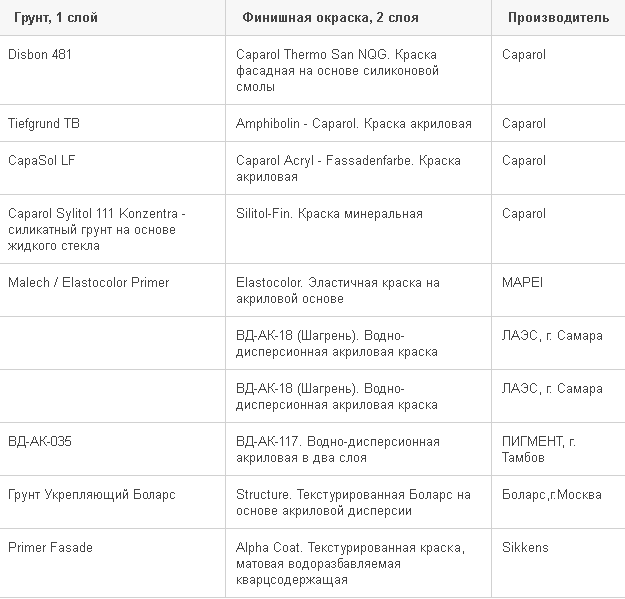 | Грунт, 1 слой | Финишная окраска, 2 слоя | Производитель |
|---|---|---|
| Disbon 481 | Caparol Thermo San NQG. Краска фасадная на основе силиконовой смолы | Caparol |
| Tiefgrund TB | Amphibolin - Caparol. Краска акриловая | Caparol |
| CapaSol LF | Caparol Acryl - Fassadenfarbe. Краска акриловая | Caparol |
| Caparol Sylitol 111 Konzentra - силикатный грунт на основе жидкого стекла | Silitol-Fin. Краска минеральная | Caparol |
| Malech / Elastocolor Primer | Elastocolor. Эластичная краска на акриловой основе | MAPEI |
|  | ВД-АК-18 (Шагрень). Водно-дисперсионная акриловая краска | ЛАЭС, г. Самара |
|  | ВД-АК-18 (Шагрень). Водно-дисперсионная акриловая краска | ЛАЭС, г. Самара |
| ВД-АК-035 | ВД-АК-117. Водно-дисперсионная акриловая в два слоя | ПИГМЕНТ, г. Тамбов |
| Грунт Укрепляющий Боларс | Structure. Текстурированная Боларс на основе акриловой дисперсии | Боларс,г.Москва |
| Primer Fasade | Alpha Coat. Текстурированная краска, матовая водоразбавляемая кварцсодержащая | Sikkens |